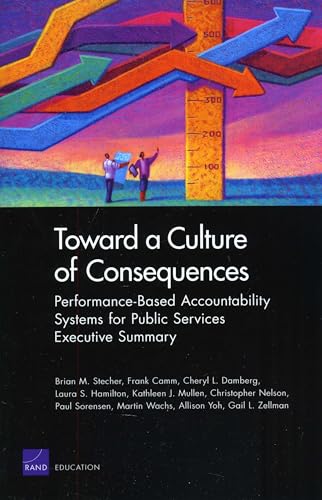 600

500

300

200

100

Toward a Culture of Consequences

Performance-Based Accountability Systems for Public Services
Executive Summary

Brian M. Stecher, Frank Camm, Cheryl L. Damberg, Laura S. Hamilton, Kathleen J. Mullen, Christopher Nelson, Paul Sorensen, Martin Wachs, Allison Yoh, Gail L. Zellman

RAND EDUCATION